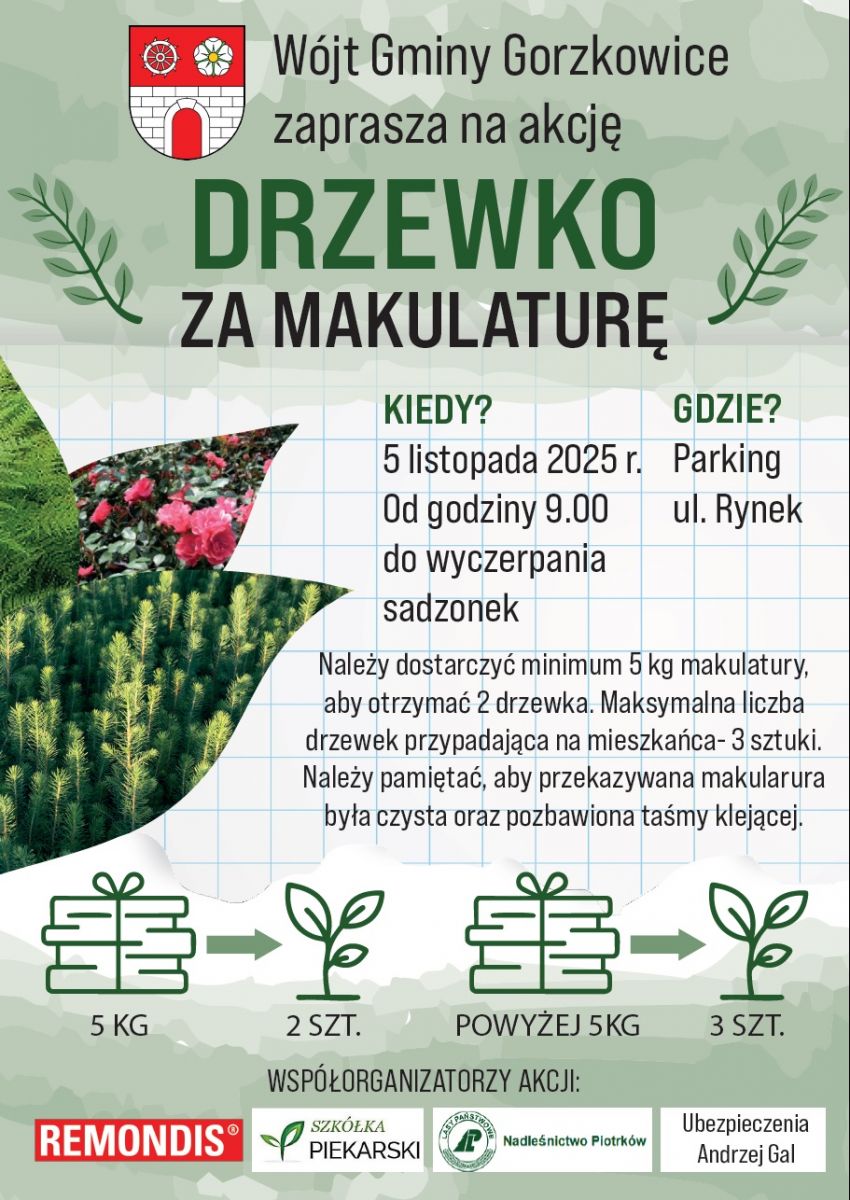 Wójt Gminy Gorzkowice
zaprasza na akcję

DRZEWKO
ZA MAKULATURĘ

KIEDY?
5 listopada 2025 r.
Od godziny 9.00
do wyczerpania
sadzonek

GDZIE?
Parking
ul. Rynek

Należy dostarczyć minimum 5 kg makulatury, aby otrzymać 2 drzewka. Maksymalna liczba drzewek przypadająca na mieszkańca- 3 sztuki. Należy pamiętać, aby przekazywana makularura była czysta oraz pozbawiona taśmy klejącej.

5 KG
2 SZT.
POWYŻEJ 5KG
3 SZT.

WSPÓŁORGANIZATORZY AKCJI:

REMONDIS®
SZKÓŁKA PIEKARSKI
LASY PAŃSTWOWE Nadleśnictwo Piotrków
Ubezpieczenia Andrzej Gal